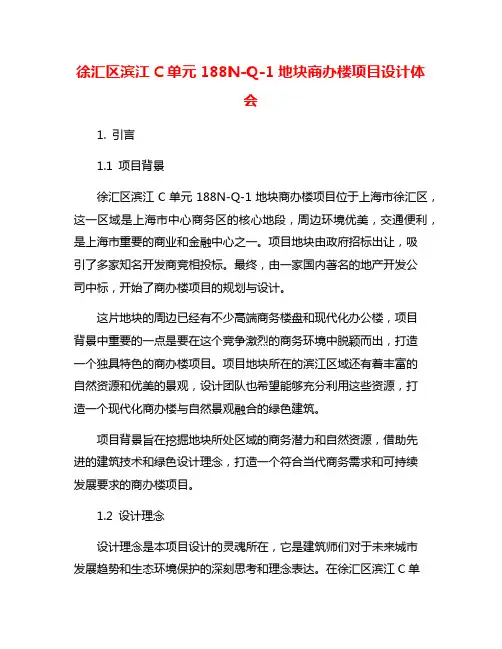 徐汇区滨江 C 单元 188N-Q-1 地块商办楼项目设计体会

1. 引言

1.1 项目背景

徐汇区滨江 C 单元 188N-Q-1 地块商办楼项目位于上海市徐汇区，这一区域是上海市中心商务区的核心地段，周边环境优美，交通便利，是上海市重要的商业和金融中心之一。项目地块由政府招标出让，吸引了多家知名开发商竞相投标。最终，由一家国内著名的地产开发公司中标，开始了商办楼项目的规划与设计。

这片地块的周边已经有不少高端商务楼盘和现代化办公楼，项目背景中重要的一点是要在这个竞争激烈的商务环境中脱颖而出，打造一个独具特色的商办楼项目。项目地块所在的滨江区域还有着丰富的自然资源和优美的景观，设计团队也希望能够充分利用这些资源，打造一个现代化商办楼与自然景观融合的绿色建筑。

项目背景旨在挖掘地块所处区域的商务潜力和自然资源，借助先进的建筑技术和绿色设计理念，打造一个符合当代商务需求和可持续发展要求的商办楼项目。

1.2 设计理念

设计理念是本项目设计的灵魂所在，它是建筑师们对于未来城市发展趋势和生态环境保护的深刻思考和理念表达。在徐汇区滨江 C 单